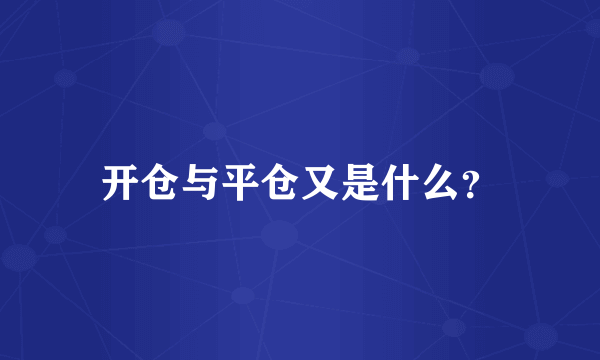 开仓与平仓又是什么?